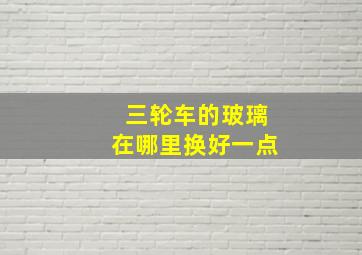 三轮车的玻璃
在哪里换好一点